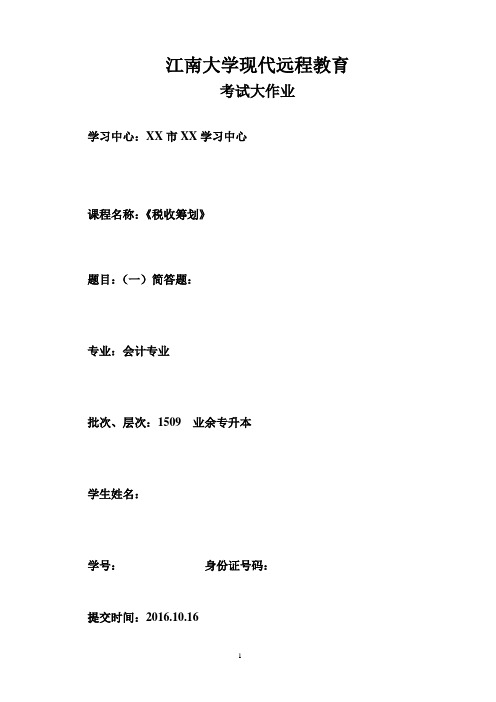 江南大学现代远程教育
考试大作业

学习中心：XX 市 XX 学习中心

课程名称：《税收筹划》

题目：（一）简答题：

专业：会计专业

批次、层次：1509　业余专升本

学生姓名：

学号：　　　　　　身份证号码：

提交时间：2016.10.16

1